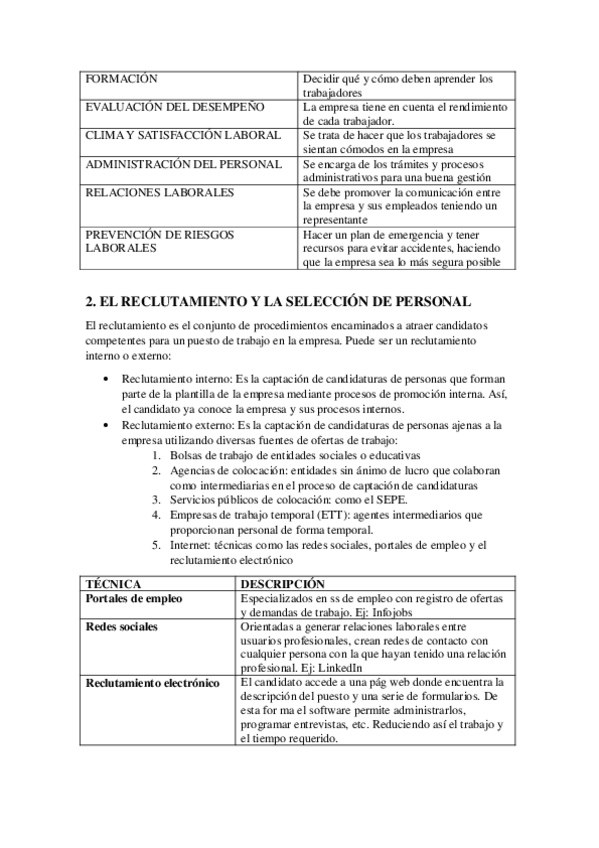 | | |
|---|---|
| FORMACIÓN | Decidir qué y cómo deben aprender los trabajadores |
| EVALUACIÓN DEL DESEMPEÑO | La empresa tiene en cuenta el rendimiento de cada trabajador. |
| CLIMA Y SATISFACCIÓN LABORAL | Se trata de hacer que los trabajadores se sientan cómodos en la empresa |
| ADMINISTRACIÓN DEL PERSONAL | Se encarga de los trámites y procesos administrativos para una buena gestión |
| RELACIONES LABORALES | Se debe promover la comunicación entre la empresa y sus empleados teniendo un representante |
| PREVENCIÓN DE RIESGOS LABORALES | Hacer un plan de emergencia y tener recursos para evitar accidentes, haciendo que la empresa sea lo más segura posible |

2. EL RECLUTAMIENTO Y LA SELECCIÓN DE PERSONAL

El reclutamiento es el conjunto de procedimientos encaminados a atraer candidatos competentes para un puesto de trabajo en la empresa. Puede ser un reclutamiento interno o externo:

• Reclutamiento interno: Es la captación de candidaturas de personas que forman parte de la plantilla de la empresa mediante procesos de promoción interna. Así, el candidato ya conoce la empresa y sus procesos internos.
• Reclutamiento externo: Es la captación de candidaturas de personas ajenas a la empresa utilizando diversas fuentes de ofertas de trabajo:
1. Bolsas de trabajo de entidades sociales o educativas
2. Agencias de colocación: entidades sin ánimo de lucro que colaboran como intermediarias en el proceso de captación de candidaturas
3. Servicios públicos de colocación: como el SEPE.
4. Empresas de trabajo temporal (ETT): agentes intermediarios que proporcionan personal de forma temporal.
5. Internet: técnicas como las redes sociales, portales de empleo y el reclutamiento electrónico

| TÉCNICA | DESCRIPCIÓN |
|---|---|
| Portales de empleo | Especializados en ss de empleo con registro de ofertas y demandas de trabajo. Ej: Infojobs |
| Redes sociales | Orientadas a generar relaciones laborales entre usuarios profesionales, crean redes de contacto con cualquier persona con la que hayan tenido una relación profesional. Ej: LinkedIn |
| Reclutamiento electrónico | El candidato accede a una pág web donde encuentra la descripción del puesto y una serie de formularios. De esta for ma el software permite administrarlos, programar entrevistas, etc. Reduciendo así el trabajo y el tiempo requerido. |